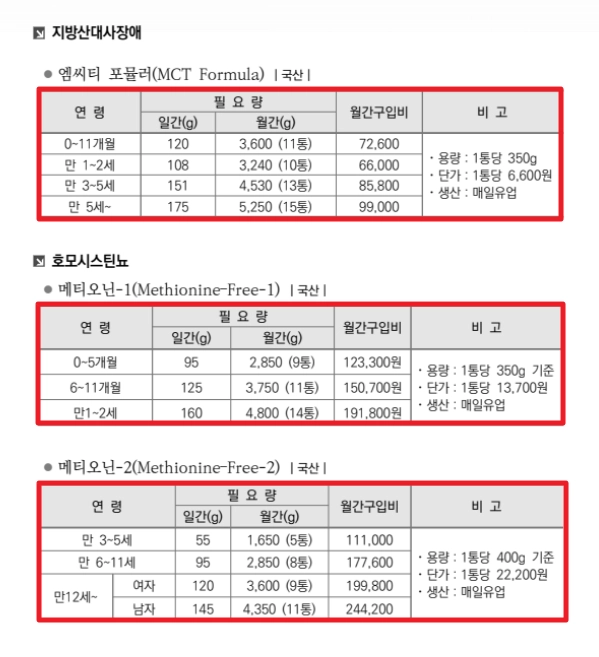 지방산대사장애

● 엠씨티 포뮬러(MCT Formula) | 국산 |

| 연 령 | 필 요 량 일간(g) | 필 요 량 월간(g) | 월간구입비 | 비 고 |
|---|---|---|---|---|
| 0~11개월 | 120 | 3,600 (11통) | 72,600 | · 용량 : 1통당 350g · 단가 : 1통당 6,600원 · 생산 : 매일유업 |
| 만 1~2세 | 108 | 3,240 (10통) | 66,000 | |
| 만 3~5세 | 151 | 4,530 (13통) | 85,800 | |
| 만 5세~ | 175 | 5,250 (15통) | 99,000 | |

호모시스틴뇨

● 메티오닌-1(Methionine-Free-1) | 국산 |

| 연 령 | 필 요 량 일간(g) | 필 요 량 월간(g) | 월간구입비 | 비 고 |
|---|---|---|---|---|
| 0~5개월 | 95 | 2,850 (9통) | 123,300원 | · 용량 : 1통당 350g 기준 · 단가 : 1통당 13,700원 · 생산 : 매일유업 |
| 6~11개월 | 125 | 3,750 (11통) | 150,700원 | |
| 만1~2세 | 160 | 4,800 (14통) | 191,800원 | |

● 메티오닌-2(Methionine-Free-2) | 국산 |

| 연 령 | | 필 요 량 일간(g) | 필 요 량 월간(g) | 월간구입비 | 비 고 |
|---|---|---|---|---|---|
| 만 3~5세 | | 55 | 1,650 (5통) | 111,000 | · 용량 : 1통당 400g 기준 · 단가 : 1통당 22,200원 · 생산 : 매일유업 |
| 만 6~11세 | | 95 | 2,850 (8통) | 177,600 | |
| 만12세~ | 여자 | 120 | 3,600 (9통) | 199,800 | |
| 만12세~ | 남자 | 145 | 4,350 (11통) | 244,200 | |